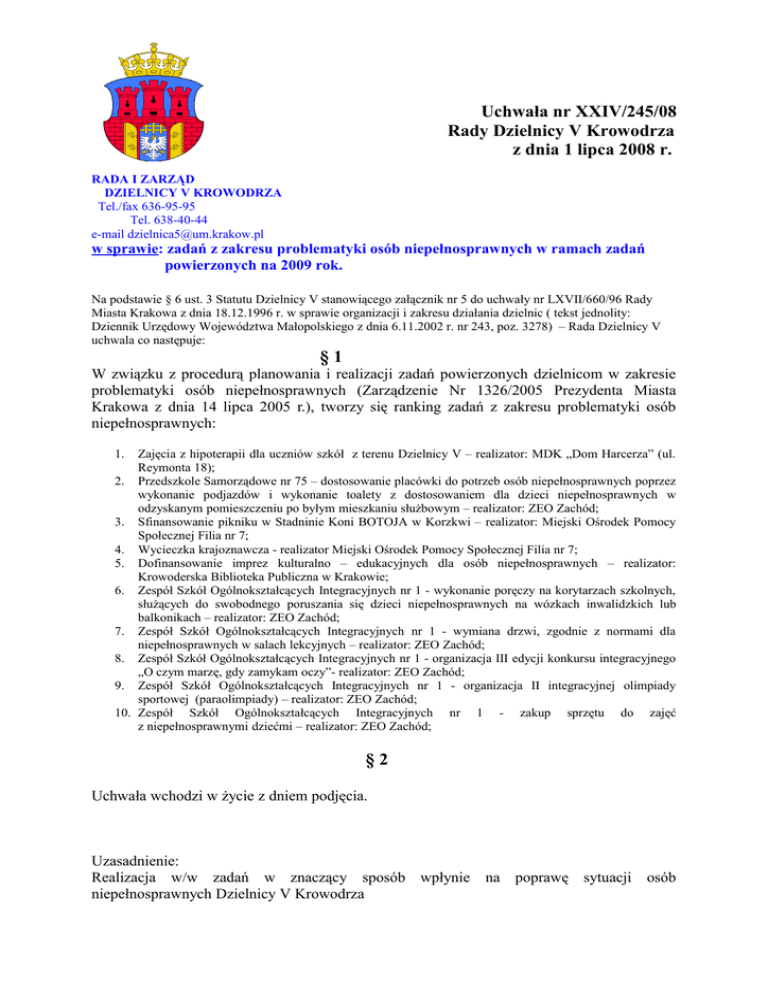 Uchwała nr XXIV/245/08
Rady Dzielnicy V Krowodrza
z dnia 1 lipca 2008 r.

RADA I ZARZĄD
DZIELNICY V KROWODRZA
Tel./fax 636-95-95
Tel. 638-40-44
e-mail dzielnica5@um.krakow.pl

w sprawie: zadań z zakresu problematyki osób niepełnosprawnych w ramach zadań powierzonych na 2009 rok.

Na podstawie § 6 ust. 3 Statutu Dzielnicy V stanowiącego załącznik nr 5 do uchwały nr LXVII/660/96 Rady Miasta Krakowa z dnia 18.12.1996 r. w sprawie organizacji i zakresu działania dzielnic ( tekst jednolity: Dziennik Urzędowy Województwa Małopolskiego z dnia 6.11.2002 r. nr 243, poz. 3278) – Rada Dzielnicy V uchwala co następuje:

§ 1

W związku z procedurą planowania i realizacji zadań powierzonych dzielnicom w zakresie problematyki osób niepełnosprawnych (Zarządzenie Nr 1326/2005 Prezydenta Miasta Krakowa z dnia 14 lipca 2005 r.), tworzy się ranking zadań z zakresu problematyki osób niepełnosprawnych:

1. Zajęcia z hipoterapii dla uczniów szkół z terenu Dzielnicy V – realizator: MDK „Dom Harcerza" (ul. Reymonta 18);
2. Przedszkole Samorządowe nr 75 – dostosowanie placówki do potrzeb osób niepełnosprawnych poprzez wykonanie podjazdów i wykonanie toalety z dostosowaniem dla dzieci niepełnosprawnych w odzyskanym pomieszczeniu po byłym mieszkaniu służbowym – realizator: ZEO Zachód;
3. Sfinansowanie pikniku w Stadninie Koni BOTOJA w Korzkwi – realizator: Miejski Ośrodek Pomocy Społecznej Filia nr 7;
4. Wycieczka krajoznawcza - realizator Miejski Ośrodek Pomocy Społecznej Filia nr 7;
5. Dofinansowanie imprez kulturalno – edukacyjnych dla osób niepełnosprawnych – realizator: Krowoderska Biblioteka Publiczna w Krakowie;
6. Zespół Szkół Ogólnokształcących Integracyjnych nr 1 - wykonanie poręczy na korytarzach szkolnych, służących do swobodnego poruszania się dzieci niepełnosprawnych na wózkach inwalidzkich lub balkonikach – realizator: ZEO Zachód;
7. Zespół Szkół Ogólnokształcących Integracyjnych nr 1 - wymiana drzwi, zgodnie z normami dla niepełnosprawnych w salach lekcyjnych – realizator: ZEO Zachód;
8. Zespół Szkół Ogólnokształcących Integracyjnych nr 1 - organizacja III edycji konkursu integracyjnego „O czym marzę, gdy zamykam oczy"- realizator: ZEO Zachód;
9. Zespół Szkół Ogólnokształcących Integracyjnych nr 1 - organizacja II integracyjnej olimpiady sportowej (paraolimpiady) – realizator: ZEO Zachód;
10. Zespół Szkół Ogólnokształcących Integracyjnych nr 1 - zakup sprzętu do zajęć z niepełnosprawnymi dziećmi – realizator: ZEO Zachód;

§ 2

Uchwała wchodzi w życie z dniem podjęcia.

Uzasadnienie:
Realizacja w/w zadań w znaczący sposób wpłynie na poprawę sytuacji osób niepełnosprawnych Dzielnicy V Krowodrza